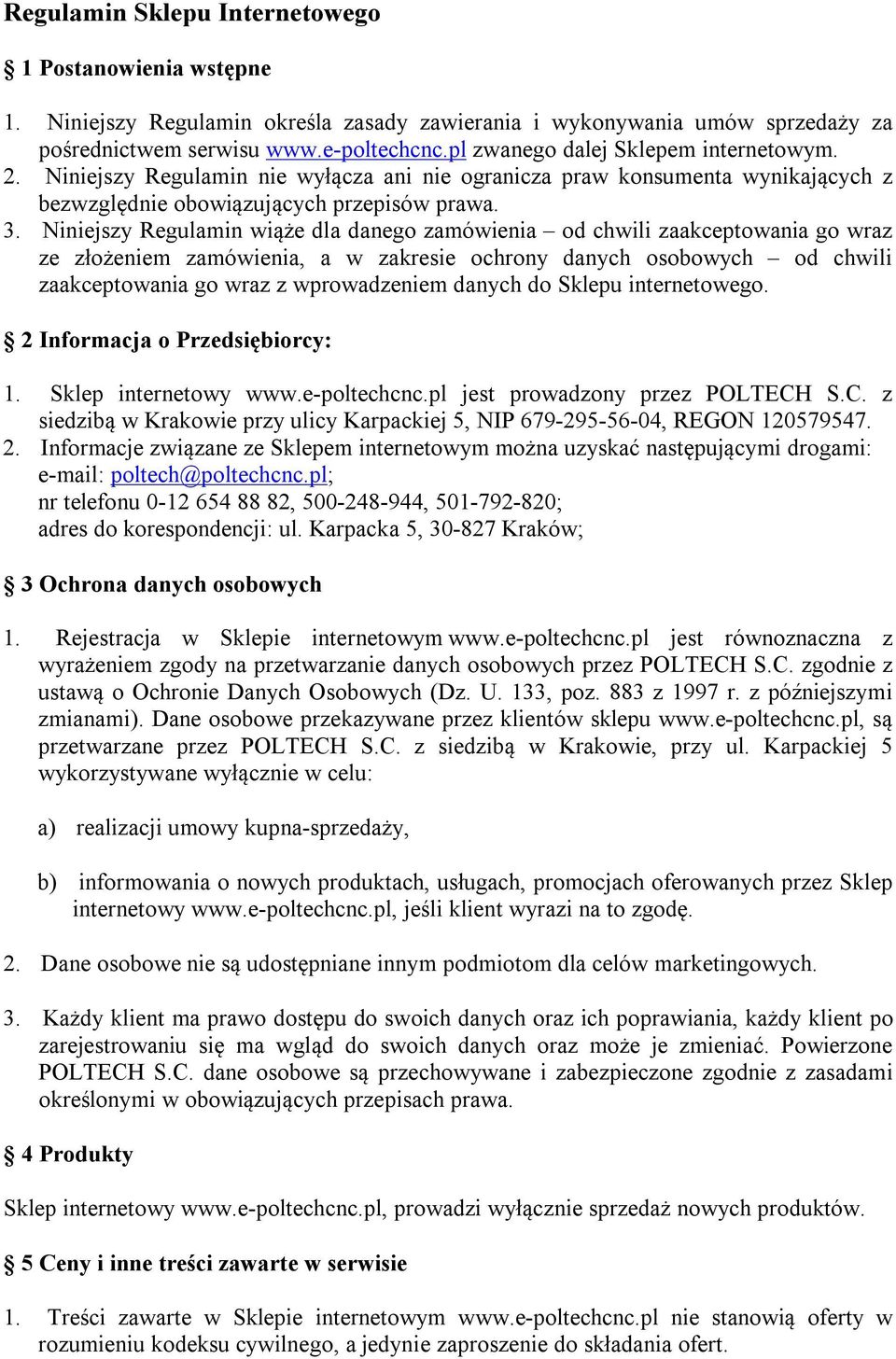 Regulamin Sklepu Internetowego

§ 1 Postanowienia wstępne

1. Niniejszy Regulamin określa zasady zawierania i wykonywania umów sprzedaży za pośrednictwem serwisu www.e-poltechcnc.pl zwanego dalej Sklepem internetowym.
2. Niniejszy Regulamin nie wyłącza ani nie ogranicza praw konsumenta wynikających z bezwzględnie obowiązujących przepisów prawa.
3. Niniejszy Regulamin wiąże dla danego zamówienia – od chwili zaakceptowania go wraz ze złożeniem zamówienia, a w zakresie ochrony danych osobowych – od chwili zaakceptowania go wraz z wprowadzeniem danych do Sklepu internetowego.

§ 2 Informacja o Przedsiębiorcy:

1. Sklep internetowy www.e-poltechcnc.pl jest prowadzony przez POLTECH S.C. z siedzibą w Krakowie przy ulicy Karpackiej 5, NIP 679-295-56-04, REGON 120579547.
2. Informacje związane ze Sklepem internetowym można uzyskać następującymi drogami: e-mail: poltech@poltechcnc.pl;
nr telefonu 0-12 654 88 82, 500-248-944, 501-792-820;
adres do korespondencji: ul. Karpacka 5, 30-827 Kraków;

§ 3 Ochrona danych osobowych

1. Rejestracja w Sklepie internetowym www.e-poltechcnc.pl jest równoznaczna z wyrażeniem zgody na przetwarzanie danych osobowych przez POLTECH S.C. zgodnie z ustawą o Ochronie Danych Osobowych (Dz. U. 133, poz. 883 z 1997 r. z późniejszymi zmianami). Dane osobowe przekazywane przez klientów sklepu www.e-poltechcnc.pl, są przetwarzane przez POLTECH S.C. z siedzibą w Krakowie, przy ul. Karpackiej 5 wykorzystywane wyłącznie w celu:

a) realizacji umowy kupna-sprzedaży,

b) informowania o nowych produktach, usługach, promocjach oferowanych przez Sklep internetowy www.e-poltechcnc.pl, jeśli klient wyrazi na to zgodę.

2. Dane osobowe nie są udostępniane innym podmiotom dla celów marketingowych.

3. Każdy klient ma prawo dostępu do swoich danych oraz ich poprawiania, każdy klient po zarejestrowaniu się ma wgląd do swoich danych oraz może je zmieniać. Powierzone POLTECH S.C. dane osobowe są przechowywane i zabezpieczone zgodnie z zasadami określonymi w obowiązujących przepisach prawa.

§ 4 Produkty

Sklep internetowy www.e-poltechcnc.pl, prowadzi wyłącznie sprzedaż nowych produktów.

§ 5 Ceny i inne treści zawarte w serwisie

1. Treści zawarte w Sklepie internetowym www.e-poltechcnc.pl nie stanowią oferty w rozumieniu kodeksu cywilnego, a jedynie zaproszenie do składania ofert.